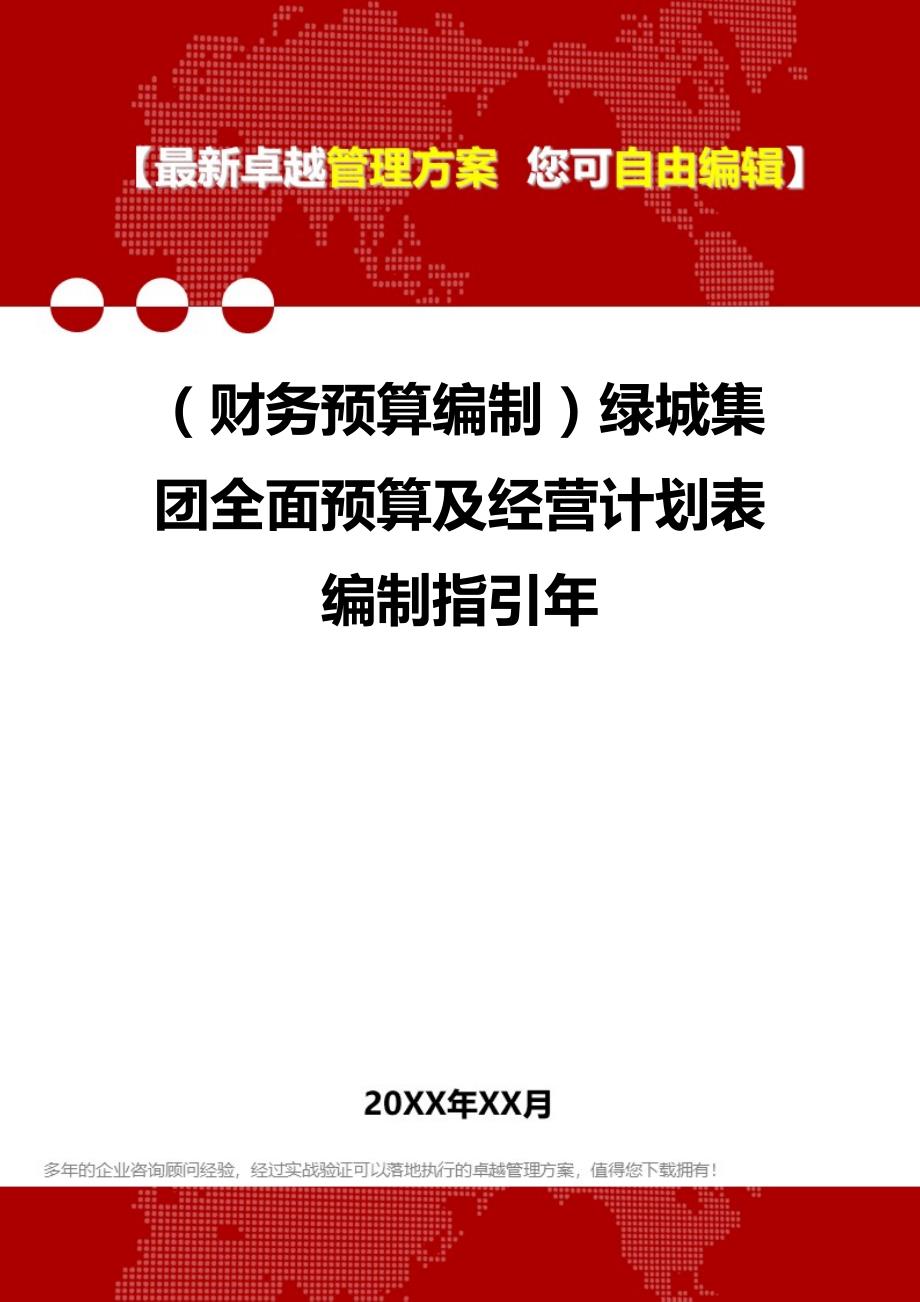 【最新卓越管理方案 您可自由编辑】

（财务预算编制）绿城集团全面预算及经营计划表编制指引年

20XX年XX月

多年的企业咨询顾问经验，经过实战验证可以落地执行的卓越管理方案，值得您下载拥有！